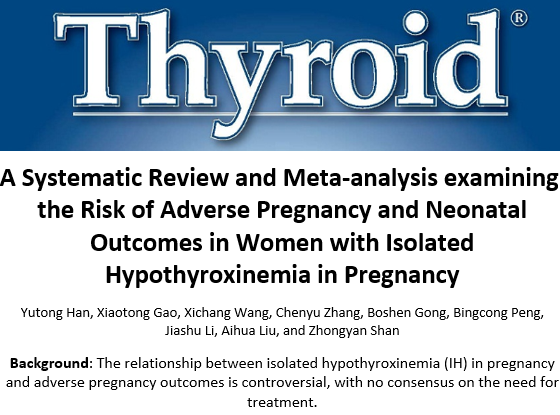 Thyroid®

A Systematic Review and Meta-analysis examining the Risk of Adverse Pregnancy and Neonatal Outcomes in Women with Isolated Hypothyroxinemia in Pregnancy

Yutong Han, Xiaotong Gao, Xichang Wang, Chenyu Zhang, Boshen Gong, Bingcong Peng, Jiashu Li, Aihua Liu, and Zhongyan Shan

Background: The relationship between isolated hypothyroxinemia (IH) in pregnancy and adverse pregnancy outcomes is controversial, with no consensus on the need for treatment.